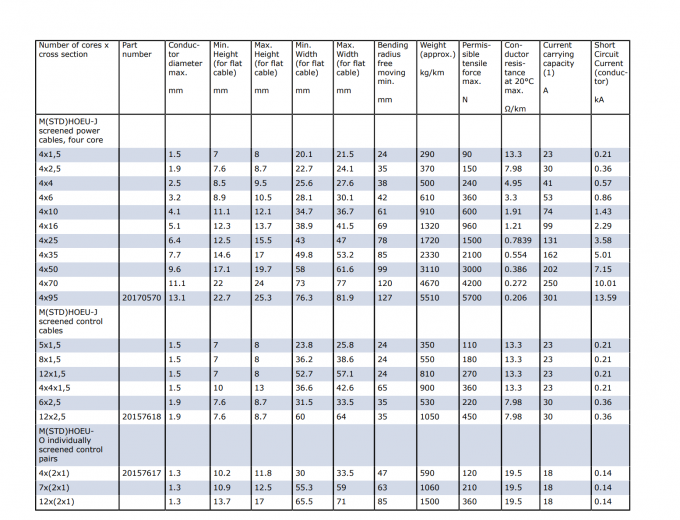 | Number of cores x cross section | Part number | Conductor diameter max. mm | Min. Height (for flat cable) mm | Max. Height (for flat cable) mm | Min. Width (for flat cable) mm | Max. Width (for flat cable) mm | Bending radius free moving min. mm | Weight (approx.) kg/km | Permissible tensile force max. N | Conductor resistance at 20°C max. Ω/km | Current carrying capacity (1) A | Short Circuit Current (conductor) kA |
|---|---|---|---|---|---|---|---|---|---|---|---|---|
| M(STD)HOEU-J screened power cables, four core | | | | | | | | | | | | |
| 4x1,5 | | 1.5 | 7 | 8 | 20.1 | 21.5 | 24 | 290 | 90 | 13.3 | 23 | 0.21 |
| 4x2,5 | | 1.9 | 7.6 | 8.7 | 22.7 | 24.1 | 35 | 370 | 150 | 7.98 | 30 | 0.36 |
| 4x4 | | 2.5 | 8.5 | 9.5 | 25.6 | 27.6 | 38 | 500 | 240 | 4.95 | 41 | 0.57 |
| 4x6 | | 3.2 | 8.9 | 10.5 | 28.1 | 30.1 | 42 | 610 | 360 | 3.3 | 53 | 0.86 |
| 4x10 | | 4.1 | 11.1 | 12.1 | 34.7 | 36.7 | 61 | 910 | 600 | 1.91 | 74 | 1.43 |
| 4x16 | | 5.1 | 12.3 | 13.7 | 38.9 | 41.5 | 69 | 1320 | 960 | 1.21 | 99 | 2.29 |
| 4x25 | | 6.4 | 12.5 | 15.5 | 43 | 47 | 78 | 1720 | 1500 | 0.7839 | 131 | 3.58 |
| 4x35 | | 7.7 | 14.6 | 17 | 49.8 | 53.2 | 85 | 2330 | 2100 | 0.554 | 162 | 5.01 |
| 4x50 | | 9.6 | 17.1 | 19.7 | 58 | 61.6 | 99 | 3110 | 3000 | 0.386 | 202 | 7.15 |
| 4x70 | | 11.1 | 22 | 24 | 73 | 77 | 120 | 4670 | 4200 | 0.272 | 250 | 10.01 |
| 4x95 | 20170570 | 13.1 | 22.7 | 25.3 | 76.3 | 81.9 | 127 | 5510 | 5700 | 0.206 | 301 | 13.59 |
| M(STD)HOEU-J screened control cables | | | | | | | | | | | | |
| 5x1,5 | | 1.5 | 7 | 8 | 23.8 | 25.8 | 24 | 350 | 110 | 13.3 | 23 | 0.21 |
| 8x1,5 | | 1.5 | 7 | 8 | 36.2 | 38.6 | 24 | 550 | 180 | 13.3 | 23 | 0.21 |
| 12x1,5 | | 1.5 | 7 | 8 | 52.7 | 57.1 | 24 | 810 | 270 | 13.3 | 23 | 0.21 |
| 4x4x1,5 | | 1.5 | 10 | 13 | 36.6 | 42.6 | 65 | 900 | 360 | 13.3 | 23 | 0.21 |
| 6x2,5 | | 1.9 | 7.6 | 8.7 | 31.5 | 33.5 | 35 | 530 | 220 | 7.98 | 30 | 0.36 |
| 12x2,5 | 20157618 | 1.9 | 7.6 | 8.7 | 60 | 64 | 35 | 1050 | 450 | 7.98 | 30 | 0.36 |
| M(STD)HOEU-O individually screened control pairs | | | | | | | | | | | | |
| 4x(2x1) | 20157617 | 1.3 | 10.2 | 11.8 | 30 | 33.5 | 47 | 590 | 120 | 19.5 | 18 | 0.14 |
| 7x(2x1) | | 1.3 | 10.9 | 12.5 | 55.3 | 59 | 63 | 1060 | 210 | 19.5 | 18 | 0.14 |
| 12x(2x1) | | 1.3 | 13.7 | 17 | 65.5 | 71 | 85 | 1500 | 360 | 19.5 | 18 | 0.14 |